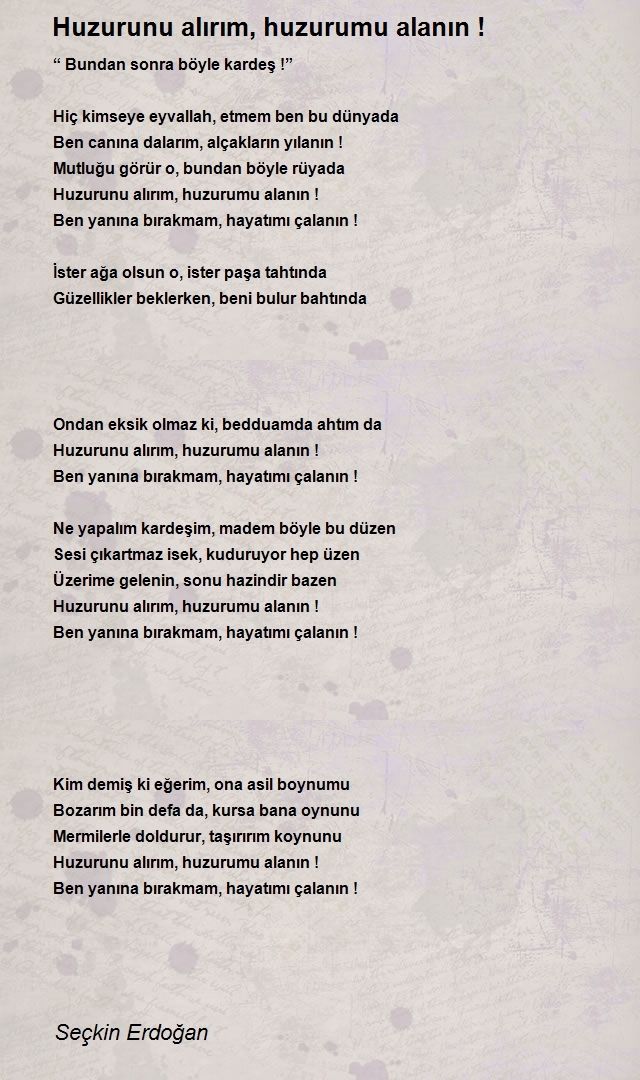 Huzurunu alırım, huzurumu alanın !

“ Bundan sonra böyle kardeş !”

Hiç kimseye eyvallah, etmem ben bu dünyada
Ben canına dalarım, alçakların yılanın !
Mutluğu görür o, bundan böyle rüyada
Huzurunu alırım, huzurumu alanın !
Ben yanına bırakmam, hayatımı çalanın !

İster ağa olsun o, ister paşa tahtında
Güzellikler beklerken, beni bulur bahtında

Ondan eksik olmaz ki, bedduamda ahtım da
Huzurunu alırım, huzurumu alanın !
Ben yanına bırakmam, hayatımı çalanın !

Ne yapalım kardeşim, madem böyle bu düzen
Sesi çıkartmaz isek, kuduruyor hep üzen
Üzerime gelenin, sonu hazindir bazen
Huzurunu alırım, huzurumu alanın !
Ben yanına bırakmam, hayatımı çalanın !

Kim demiş ki eğerim, ona asil boynumu
Bozarım bin defa da, kursa bana oynunu
Mermilerle doldurur, taşırırım koynunu
Huzurunu alırım, huzurumu alanın !
Ben yanına bırakmam, hayatımı çalanın !

Seçkin Erdoğan